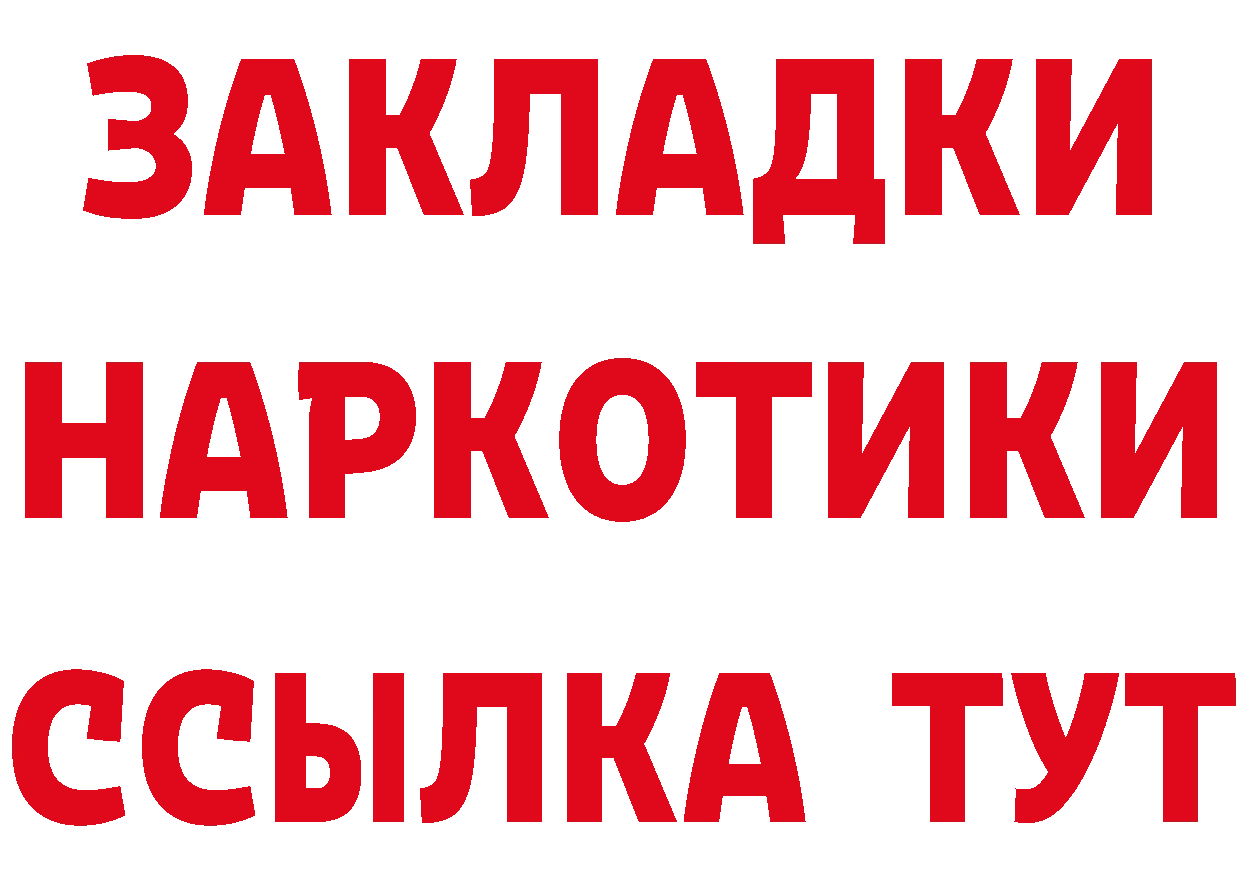 ЗАКЛАДКИ
НАРКОТИКИ
ССЫЛКА ТУТ